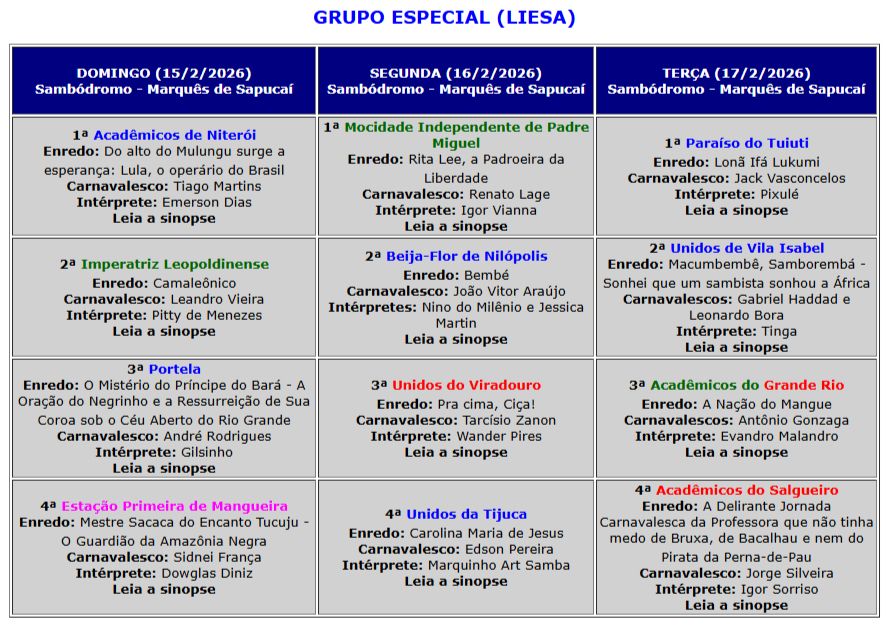 GRUPO ESPECIAL (LIESA)

| DOMINGO (15/2/2026) Sambódromo - Marquês de Sapucaí | SEGUNDA (16/2/2026) Sambódromo - Marquês de Sapucaí | TERÇA (17/2/2026) Sambódromo - Marquês de Sapucaí |
|---|---|---|
| 1ª Acadêmicos de Niterói Enredo: Do alto do Mulungu surge a esperança: Lula, o operário do Brasil Carnavalesco: Tiago Martins Intérprete: Emerson Dias Leia a sinopse | 1ª Mocidade Independente de Padre Miguel Enredo: Rita Lee, a Padroeira da Liberdade Carnavalesco: Renato Lage Intérprete: Igor Vianna Leia a sinopse | 1ª Paraíso do Tuiuti Enredo: Lonã Ifá Lukumi Carnavalesco: Jack Vasconcelos Intérprete: Pixulé Leia a sinopse |
| 2ª Imperatriz Leopoldinense Enredo: Camaleônico Carnavalesco: Leandro Vieira Intérprete: Pitty de Menezes Leia a sinopse | 2ª Beija-Flor de Nilópolis Enredo: Bembé Carnavalesco: João Vitor Araújo Intérpretes: Nino do Milênio e Jessica Martin Leia a sinopse | 2ª Unidos de Vila Isabel Enredo: Macumbembê, Samborembá - Sonhei que um sambista sonhou a África Carnavalescos: Gabriel Haddad e Leonardo Bora Intérprete: Tinga Leia a sinopse |
| 3ª Portela Enredo: O Mistério do Príncipe do Bará - A Oração do Negrinho e a Ressurreição de Sua Coroa sob o Céu Aberto do Rio Grande Carnavalesco: André Rodrigues Intérprete: Gilsinho Leia a sinopse | 3ª Unidos do Viradouro Enredo: Pra cima, Ciça! Carnavalesco: Tarcísio Zanon Intérprete: Wander Pires Leia a sinopse | 3ª Acadêmicos do Grande Rio Enredo: A Nação do Mangue Carnavalescos: Antônio Gonzaga Intérprete: Evandro Malandro Leia a sinopse |
| 4ª Estação Primeira de Mangueira Enredo: Mestre Sacaca do Encanto Tucuju - O Guardião da Amazônia Negra Carnavalesco: Sidnei França Intérprete: Dowglas Diniz Leia a sinopse | 4ª Unidos da Tijuca Enredo: Carolina Maria de Jesus Carnavalesco: Edson Pereira Intérprete: Marquinho Art Samba Leia a sinopse | 4ª Acadêmicos do Salgueiro Enredo: A Delirante Jornada Carnavalesca da Professora que não tinha medo de Bruxa, de Bacalhau e nem do Pirata da Perna-de-Pau Carnavalesco: Jorge Silveira Intérprete: Igor Sorriso Leia a sinopse |